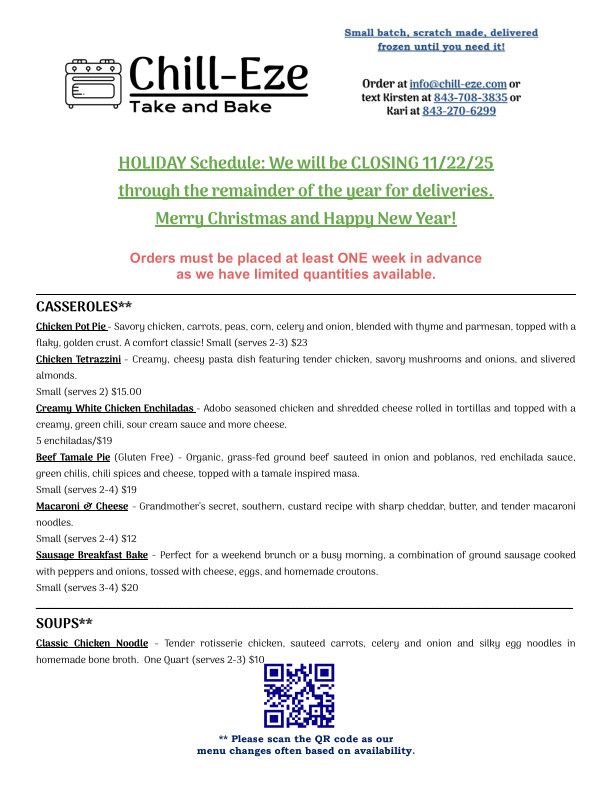 Chill-Eze
Take and Bake

Small batch, scratch made, delivered frozen until you need it!

Order at info@chill-eze.com or text Kirsten at 843-708-3835 or Kari at 843-270-6299

HOLIDAY Schedule: We will be CLOSING 11/22/25 through the remainder of the year for deliveries. Merry Christmas and Happy New Year!

Orders must be placed at least ONE week in advance as we have limited quantities available.

CASSEROLES**

Chicken Pot Pie - Savory chicken, carrots, peas, corn, celery and onion, blended with thyme and parmesan, topped with a flaky, golden crust. A comfort classic! Small (serves 2-3) $23

Chicken Tetrazzini - Creamy, cheesy pasta dish featuring tender chicken, savory mushrooms and onions, and slivered almonds.
Small (serves 2) $15.00

Creamy White Chicken Enchiladas - Adobo seasoned chicken and shredded cheese rolled in tortillas and topped with a creamy, green chili, sour cream sauce and more cheese.
5 enchiladas/$19

Beef Tamale Pie (Gluten Free) - Organic, grass-fed ground beef sauteed in onion and poblanos, red enchilada sauce, green chilis, chili spices and cheese, topped with a tamale inspired masa.
Small (serves 2-4) $19

Macaroni & Cheese - Grandmother's secret, southern, custard recipe with sharp cheddar, butter, and tender macaroni noodles.
Small (serves 2-4) $12

Sausage Breakfast Bake - Perfect for a weekend brunch or a busy morning, a combination of ground sausage cooked with peppers and onions, tossed with cheese, eggs, and homemade croutons.
Small (serves 3-4) $20

SOUPS**

Classic Chicken Noodle - Tender rotisserie chicken, sauteed carrots, celery and onion and silky egg noodles in homemade bone broth. One Quart (serves 2-3) $10

** Please scan the QR code as our menu changes often based on availability.